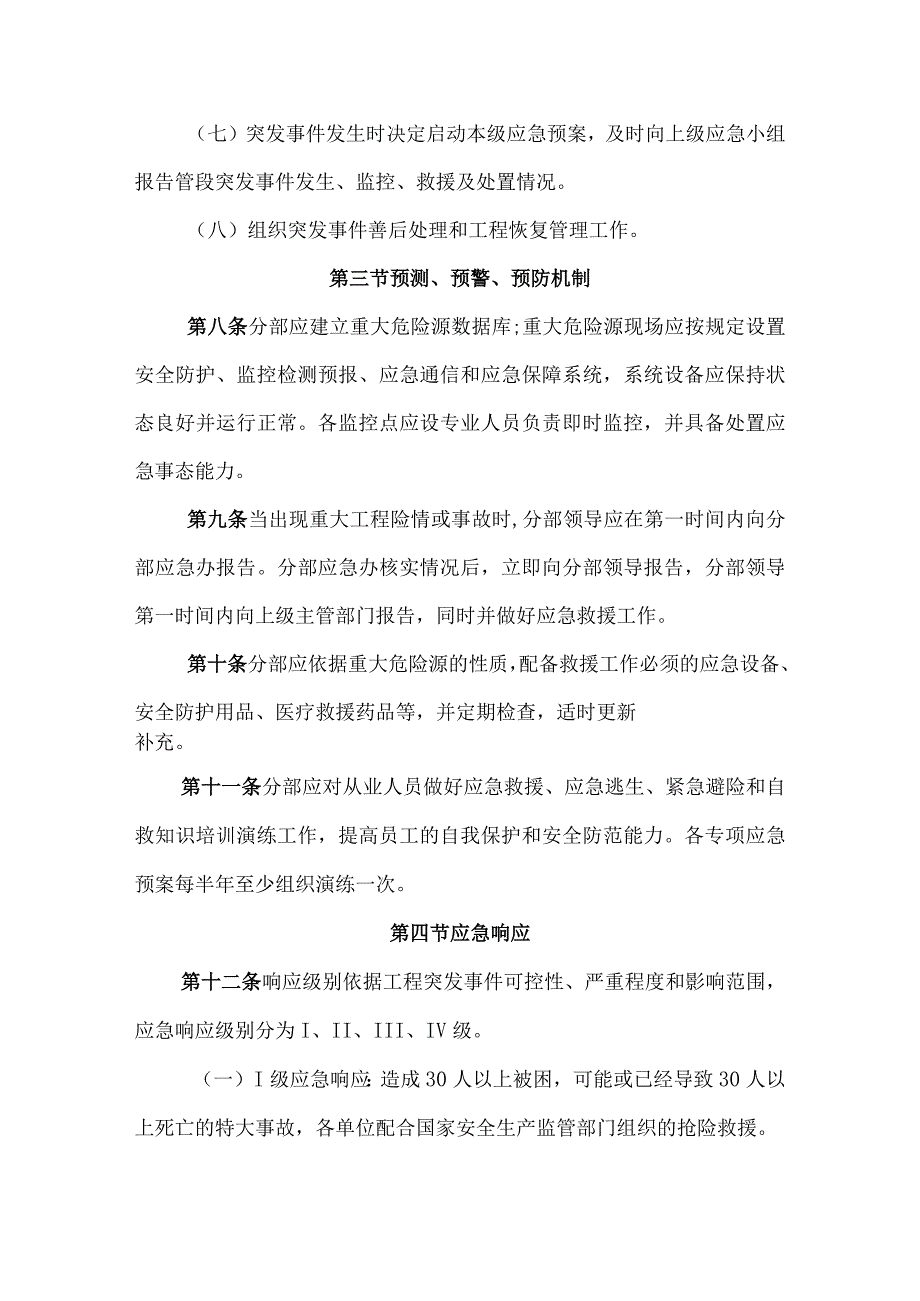 （七）突发事件发生时决定启动本级应急预案，及时向上级应急小组报告管段突发事件发生、监控、救援及处置情况。

（八）组织突发事件善后处理和工程恢复管理工作。

第三节预测、预警、预防机制

第八条分部应建立重大危险源数据库;重大危险源现场应按规定设置安全防护、监控检测预报、应急通信和应急保障系统，系统设备应保持状态良好并运行正常。各监控点应设专业人员负责即时监控，并具备处置应急事态能力。

第九条当出现重大工程险情或事故时,分部领导应在第一时间内向分部应急办报告。分部应急办核实情况后，立即向分部领导报告，分部领导第一时间内向上级主管部门报告，同时并做好应急救援工作。

第十条分部应依据重大危险源的性质,配备救援工作必须的应急设备、安全防护用品、医疗救援药品等，并定期检查，适时更新补充。

第十一条分部应对从业人员做好应急救援、应急逃生、紧急避险和自救知识培训演练工作，提高员工的自我保护和安全防范能力。各专项应急预案每半年至少组织演练一次。

第四节应急响应

第十二条响应级别依据工程突发事件可控性、严重程度和影响范围，应急响应级别分为Ⅰ、II、III、Ⅳ级。

（一）Ⅰ级应急响应:造成30人以上被困，可能或已经导致30人以上死亡的特大事故，各单位配合国家安全生产监管部门组织的抢险救援。